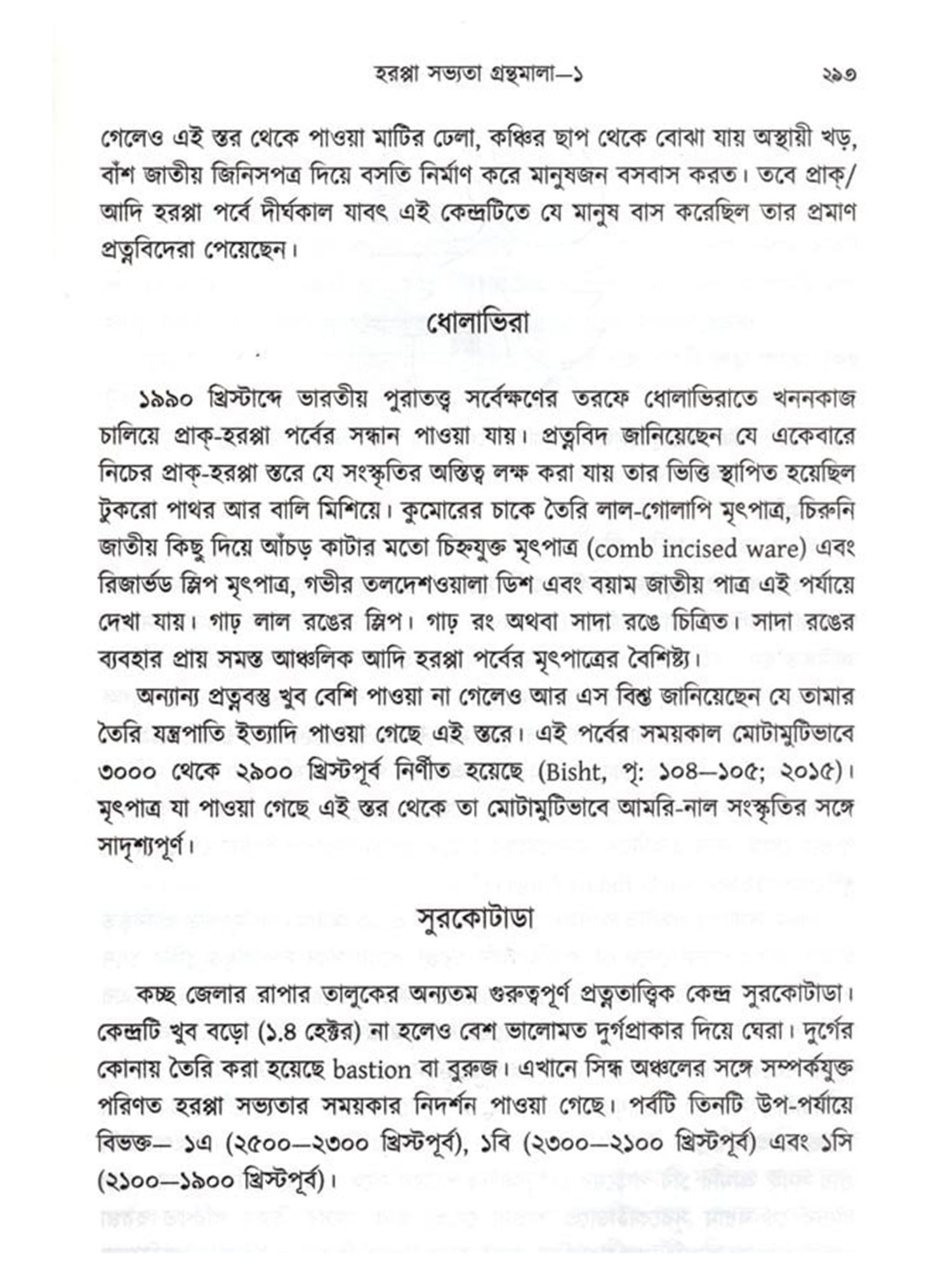 হরপ্পা সভ্যতা গ্রন্থমালা—১ ২৯৩

গেলেও এই স্তর থেকে পাওয়া মাটির ঢেলা, কঞ্চির ছাপ থেকে বোঝা যায় অস্থায়ী খড়, বাঁশ জাতীয় জিনিসপত্র দিয়ে বসতি নির্মাণ করে মানুষজন বসবাস করত। তবে প্রাক্/আদি হরপ্পা পর্বে দীর্ঘকাল যাবৎ এই কেন্দ্রটিতে যে মানুষ বাস করেছিল তার প্রমাণ প্রত্নবিদেরা পেয়েছেন।

ধোলাভিরা

১৯৯০ খ্রিস্টাব্দে ভারতীয় পুরাতত্ত্ব সর্বেক্ষণের তরফে ধোলাভিরাতে খননকাজ চালিয়ে প্রাক্-হরপ্পা পর্বের সন্ধান পাওয়া যায়। প্রত্নবিদ জানিয়েছেন যে একেবারে নিচের প্রাক্-হরপ্পা স্তরে যে সংস্কৃতির অস্তিত্ব লক্ষ করা যায় তার ভিত্তি স্থাপিত হয়েছিল টুকরো পাথর আর বালি মিশিয়ে। কুমোরের চাকে তৈরি লাল-গোলাপি মৃৎপাত্র, চিরুনি জাতীয় কিছু দিয়ে আঁচড় কাটার মতো চিহ্নযুক্ত মৃৎপাত্র (comb incised ware) এবং রিজার্ভড স্লিপ মৃৎপাত্র, গভীর তলদেশওয়ালা ডিশ এবং বয়াম জাতীয় পাত্র এই পর্যায়ে দেখা যায়। গাঢ় লাল রঙের স্লিপ। গাঢ় রং অথবা সাদা রঙে চিত্রিত। সাদা রঙের ব্যবহার প্রায় সমস্ত আঞ্চলিক আদি হরপ্পা পর্বের মৃৎপাত্রের বৈশিষ্ট্য।

অন্যান্য প্রত্নবস্তু খুব বেশি পাওয়া না গেলেও আর এস বিশ্ত জানিয়েছেন যে তামার তৈরি যন্ত্রপাতি ইত্যাদি পাওয়া গেছে এই স্তরে। এই পর্বের সময়কাল মোটামুটিভাবে ৩০০০ থেকে ২৯০০ খ্রিস্টপূর্ব নির্ণীত হয়েছে (Bisht, পৃ: ১০৪—১০৫; ২০১৫)। মৃৎপাত্র যা পাওয়া গেছে এই স্তর থেকে তা মোটামুটিভাবে আমরি-নাল সংস্কৃতির সঙ্গে সাদৃশ্যপূর্ণ।

সুরকোটাডা

কচ্ছ জেলার রাপার তালুকের অন্যতম গুরুত্বপূর্ণ প্রত্নতাত্ত্বিক কেন্দ্র সুরকোটাডা। কেন্দ্রটি খুব বড়ো (১.৪ হেক্টর) না হলেও বেশ ভালোমত দুর্গপ্রাকার দিয়ে ঘেরা। দুর্গের কোনায় তৈরি করা হয়েছে bastion বা বুরুজ। এখানে সিন্ধ অঞ্চলের সঙ্গে সম্পর্কযুক্ত পরিণত হরপ্পা সভ্যতার সময়কার নিদর্শন পাওয়া গেছে। পর্বটি তিনটি উপ-পর্যায়ে বিভক্ত— ১এ (২৫০০—২৩০০ খ্রিস্টপূর্ব), ১বি (২৩০০—২১০০ খ্রিস্টপূর্ব) এবং ১সি (২১০০—১৯০০ খ্রিস্টপূর্ব)।